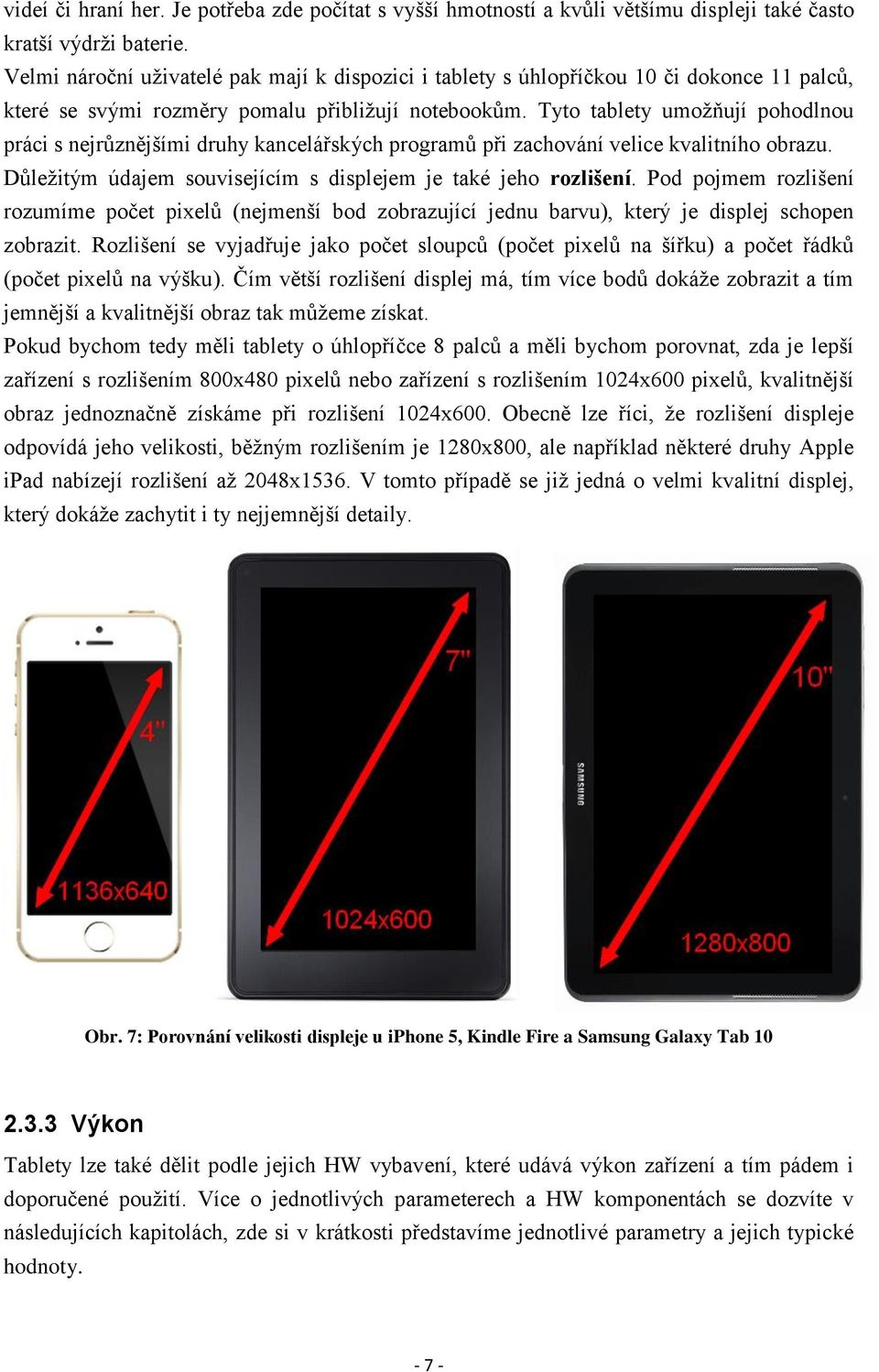 videí či hraní her. Je potřeba zde počítat s vyšší hmotností a kvůli většímu displeji také často kratší výdrži baterie.
Velmi nároční uživatelé pak mají k dispozici i tablety s úhlopříčkou 10 či dokonce 11 palců, které se svými rozměry pomalu přibližují notebookům. Tyto tablety umožňují pohodlnou práci s nejrůznějšími druhy kancelářských programů při zachování velice kvalitního obrazu.
Důležitým údajem souvisejícím s displejem je také jeho **rozlišení**. Pod pojmem rozlišení rozumíme počet pixelů (nejmenší bod zobrazující jednu barvu), který je displej schopen zobrazit. Rozlišení se vyjadřuje jako počet sloupců (počet pixelů na šířku) a počet řádků (počet pixelů na výšku). Čím větší rozlišení displej má, tím více bodů dokáže zobrazit a tím jemnější a kvalitnější obraz tak můžeme získat.
Pokud bychom tedy měli tablety o úhlopříčce 8 palců a měli bychom porovnat, zda je lepší zařízení s rozlišením 800x480 pixelů nebo zařízení s rozlišením 1024x600 pixelů, kvalitnější obraz jednoznačně získáme při rozlišení 1024x600. Obecně lze říci, že rozlišení displeje odpovídá jeho velikosti, běžným rozlišením je 1280x800, ale například některé druhy Apple iPad nabízejí rozlišení až 2048x1536. V tomto případě se již jedná o velmi kvalitní displej, který dokáže zachytit i ty nejjemnější detaily.

4"
1136x640
7"
1024x600
SAMSUNG
10"
1280x800

Obr. 7: Porovnání velikosti displeje u iPhone 5, Kindle Fire a Samsung Galaxy Tab 10

2.3.3 Výkon
Tablety lze také dělit podle jejich HW vybavení, které udává výkon zařízení a tím pádem i doporučené použití. Více o jednotlivých parameterech a HW komponentách se dozvíte v následujících kapitolách, zde si v krátkosti představíme jednotlivé parametry a jejich typické hodnoty.

- 7 -